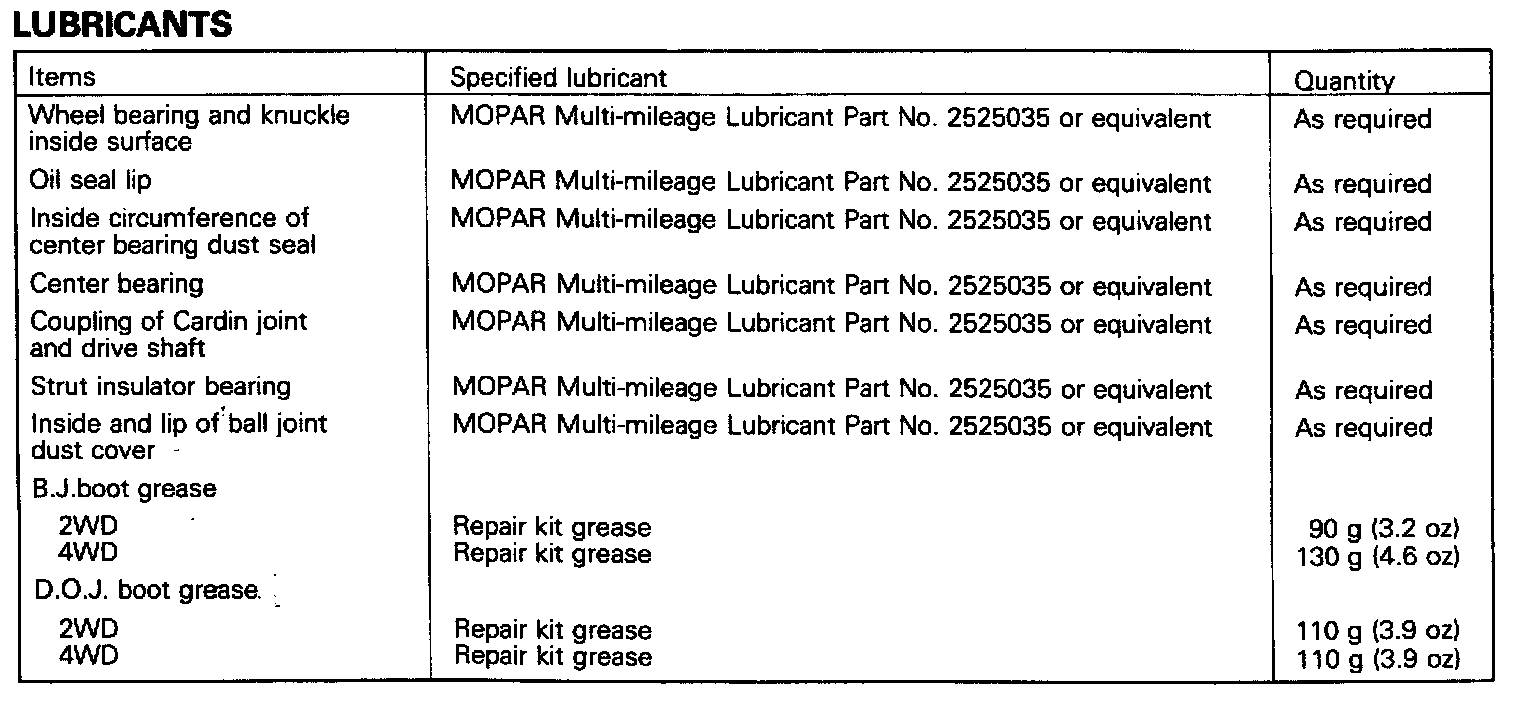 LUBRICANTS

| Items | Specified lubricant | Quantity |
|---|---|---|
| Wheel bearing and knuckle inside surface | MOPAR Multi-mileage Lubricant Part No. 2525035 or equivalent | As required |
| Oil seal lip | MOPAR Multi-mileage Lubricant Part No. 2525035 or equivalent | As required |
| Inside circumference of center bearing dust seal | MOPAR Multi-mileage Lubricant Part No. 2525035 or equivalent | As required |
| Center bearing | MOPAR Multi-mileage Lubricant Part No. 2525035 or equivalent | As required |
| Coupling of Cardin joint and drive shaft | MOPAR Multi-mileage Lubricant Part No. 2525035 or equivalent | As required |
| Strut insulator bearing | MOPAR Multi-mileage Lubricant Part No. 2525035 or equivalent | As required |
| Inside and lip of ball joint dust cover | MOPAR Multi-mileage Lubricant Part No. 2525035 or equivalent | As required |
| B.J.boot grease | | |
| 2WD | Repair kit grease | 90 g (3.2 oz) |
| 4WD | Repair kit grease | 130 g (4.6 oz) |
| D.O.J. boot grease | | |
| 2WD | Repair kit grease | 110 g (3.9 oz) |
| 4WD | Repair kit grease | 110 g (3.9 oz) |